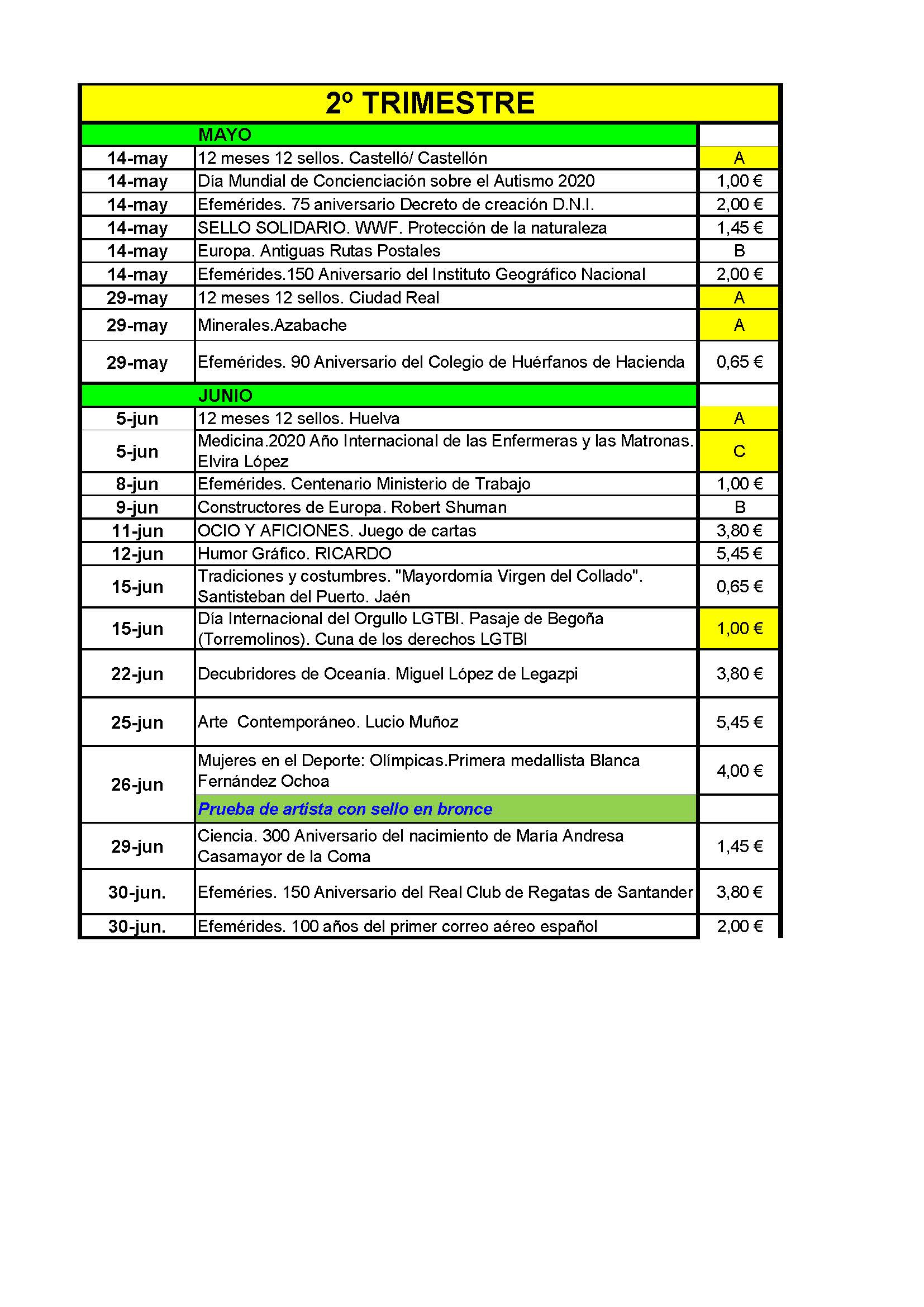 | 2º TRIMESTRE | | |
|---|---|---|
| | MAYO | |
| 14-may | 12 meses 12 sellos. Castelló/ Castellón | A |
| 14-may | Día Mundial de Concienciación sobre el Autismo 2020 | 1,00 € |
| 14-may | Efemérides. 75 aniversario Decreto de creación D.N.I. | 2,00 € |
| 14-may | SELLO SOLIDARIO. WWF. Protección de la naturaleza | 1,45 € |
| 14-may | Europa. Antiguas Rutas Postales | B |
| 14-may | Efemérides.150 Aniversario del Instituto Geográfico Nacional | 2,00 € |
| 29-may | 12 meses 12 sellos. Ciudad Real | A |
| 29-may | Minerales.Azabache | A |
| 29-may | Efemérides. 90 Aniversario del Colegio de Huérfanos de Hacienda | 0,65 € |
| | JUNIO | |
| 5-jun | 12 meses 12 sellos. Huelva | A |
| 5-jun | Medicina.2020 Año Internacional de las Enfermeras y las Matronas. Elvira López | C |
| 8-jun | Efemérides. Centenario Ministerio de Trabajo | 1,00 € |
| 9-jun | Constructores de Europa. Robert Shuman | B |
| 11-jun | OCIO Y AFICIONES. Juego de cartas | 3,80 € |
| 12-jun | Humor Gráfico. RICARDO | 5,45 € |
| 15-jun | Tradiciones y costumbres. "Mayordomía Virgen del Collado". Santisteban del Puerto. Jaén | 0,65 € |
| 15-jun | Día Internacional del Orgullo LGTBI. Pasaje de Begoña (Torremolinos). Cuna de los derechos LGTBI | 1,00 € |
| 22-jun | Decubridores de Oceanía. Miguel López de Legazpi | 3,80 € |
| 25-jun | Arte Contemporáneo. Lucio Muñoz | 5,45 € |
| 26-jun | Mujeres en el Deporte: Olímpicas.Primera medallista Blanca Fernández Ochoa | 4,00 € |
| | Prueba de artista con sello en bronce | |
| 29-jun | Ciencia. 300 Aniversario del nacimiento de María Andresa Casamayor de la Coma | 1,45 € |
| 30-jun. | Efeméries. 150 Aniversario del Real Club de Regatas de Santander | 3,80 € |
| 30-jun. | Efemérides. 100 años del primer correo aéreo español | 2,00 € |